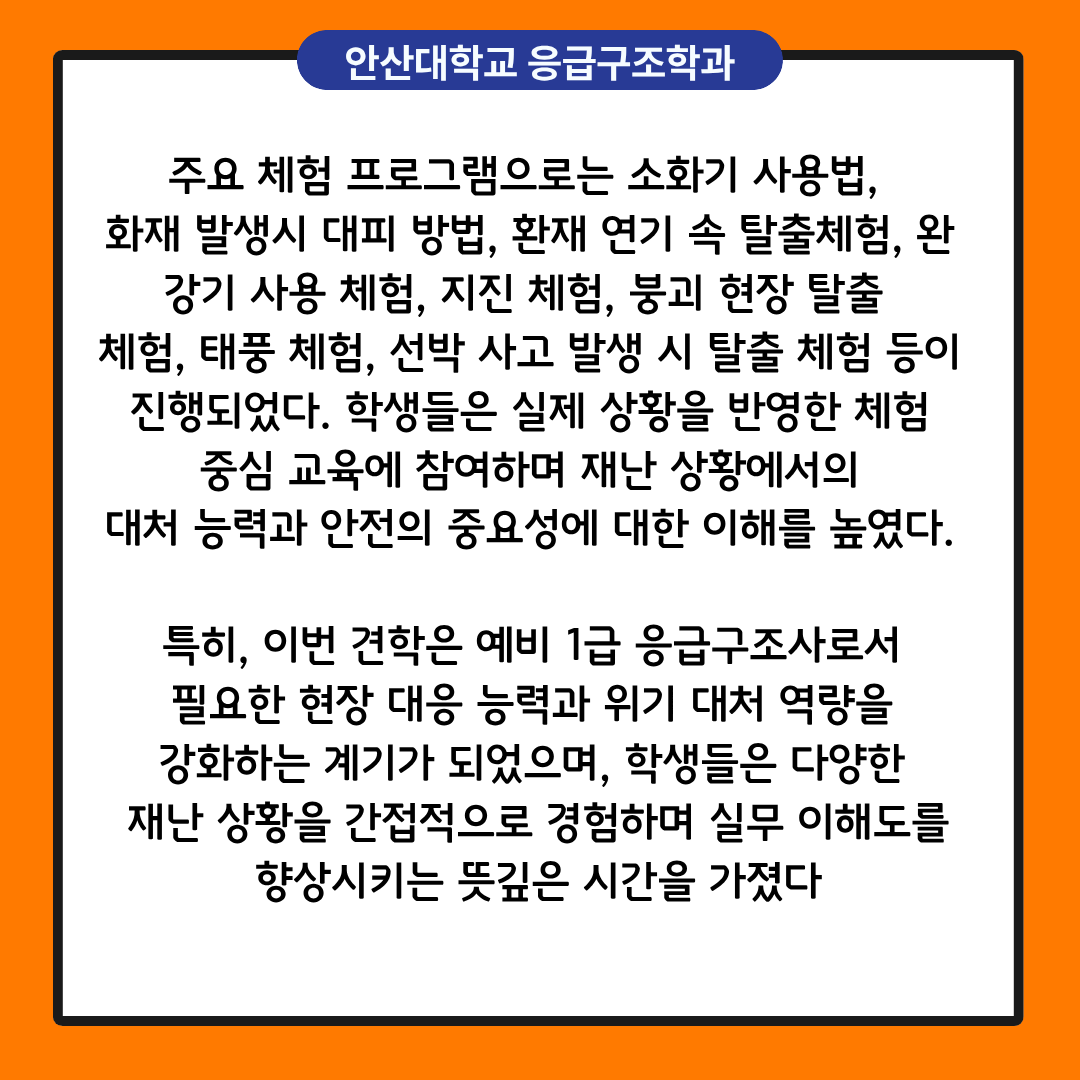 안산대학교 응급구조학과

주요 체험 프로그램으로는 소화기 사용법, 화재 발생시 대피 방법, 환재 연기 속 탈출체험, 완강기 사용 체험, 지진 체험, 붕괴 현장 탈출 체험, 태풍 체험, 선박 사고 발생 시 탈출 체험 등이 진행되었다. 학생들은 실제 상황을 반영한 체험 중심 교육에 참여하며 재난 상황에서의 대처 능력과 안전의 중요성에 대한 이해를 높였다.

특히, 이번 견학은 예비 1급 응급구조사로서 필요한 현장 대응 능력과 위기 대처 역량을 강화하는 계기가 되었으며, 학생들은 다양한 재난 상황을 간접적으로 경험하며 실무 이해도를 향상시키는 뜻깊은 시간을 가졌다